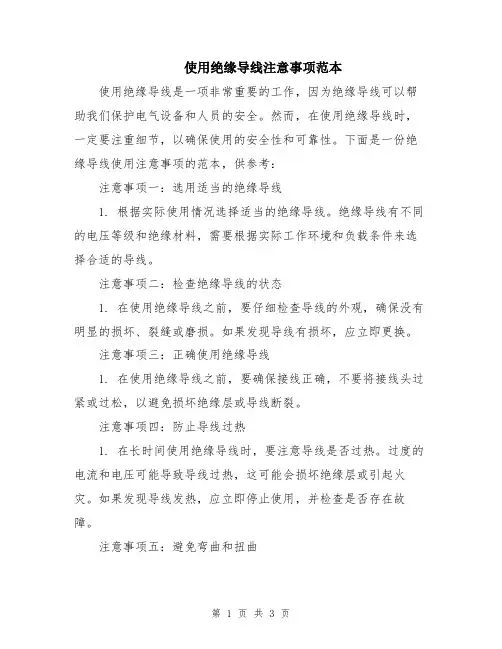 使用绝缘导线注意事项范本

使用绝缘导线是一项非常重要的工作，因为绝缘导线可以帮助我们保护电气设备和人员的安全。然而，在使用绝缘导线时，一定要注重细节，以确保使用的安全性和可靠性。下面是一份绝缘导线使用注意事项的范本，供参考：

注意事项一：选用适当的绝缘导线

1. 根据实际使用情况选择适当的绝缘导线。绝缘导线有不同的电压等级和绝缘材料，需要根据实际工作环境和负载条件来选择合适的导线。

注意事项二：检查绝缘导线的状态

1. 在使用绝缘导线之前，要仔细检查导线的外观，确保没有明显的损坏、裂缝或磨损。如果发现导线有损坏，应立即更换。

注意事项三：正确使用绝缘导线

1. 在使用绝缘导线之前，要确保接线正确，不要将接线头过紧或过松，以避免损坏绝缘层或导线断裂。

注意事项四：防止导线过热

1. 在长时间使用绝缘导线时，要注意导线是否过热。过度的电流和电压可能导致导线过热，这可能会损坏绝缘层或引起火灾。如果发现导线发热，应立即停止使用，并检查是否存在故障。

注意事项五：避免弯曲和扭曲

第 1 页 共 3 页